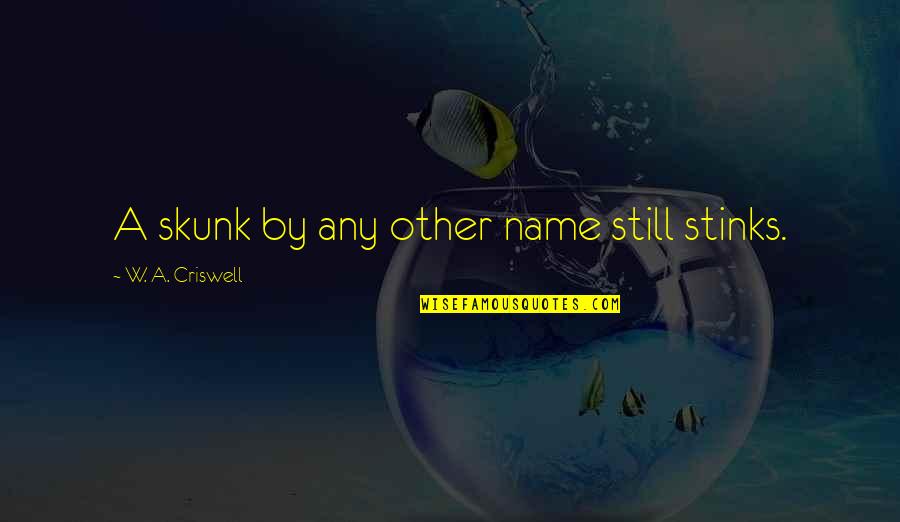 A skunk by any other name still stinks.

~ W. A. Criswell

WISEFAMOUSQUOTES.COM